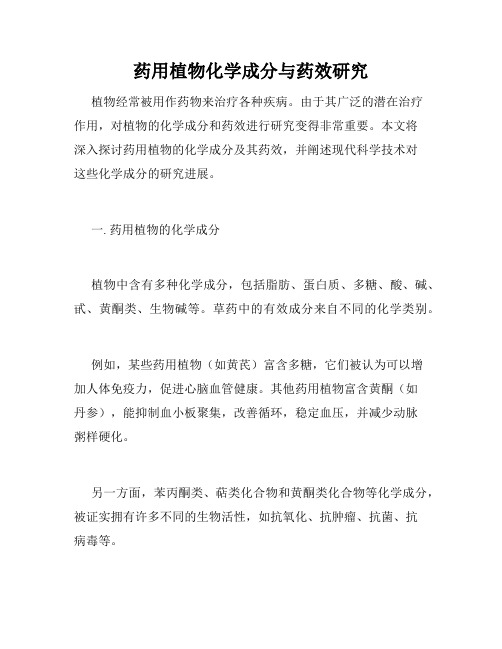 药用植物化学成分与药效研究

植物经常被用作药物来治疗各种疾病。由于其广泛的潜在治疗作用，对植物的化学成分和药效进行研究变得非常重要。本文将深入探讨药用植物的化学成分及其药效，并阐述现代科学技术对这些化学成分的研究进展。

一. 药用植物的化学成分

植物中含有多种化学成分，包括脂肪、蛋白质、多糖、酸、碱、甙、黄酮类、生物碱等。草药中的有效成分来自不同的化学类别。

例如，某些药用植物（如黄芪）富含多糖，它们被认为可以增加人体免疫力，促进心脑血管健康。其他药用植物富含黄酮（如丹参），能抑制血小板聚集，改善循环，稳定血压，并减少动脉粥样硬化。

另一方面，苯丙酮类、萜类化合物和黄酮类化合物等化学成分，被证实拥有许多不同的生物活性，如抗氧化、抗肿瘤、抗菌、抗病毒等。